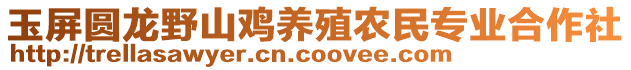 玉屏圆龙野山鸡养殖农民专业合作社
http://trellasawyer.cn.coovee.com